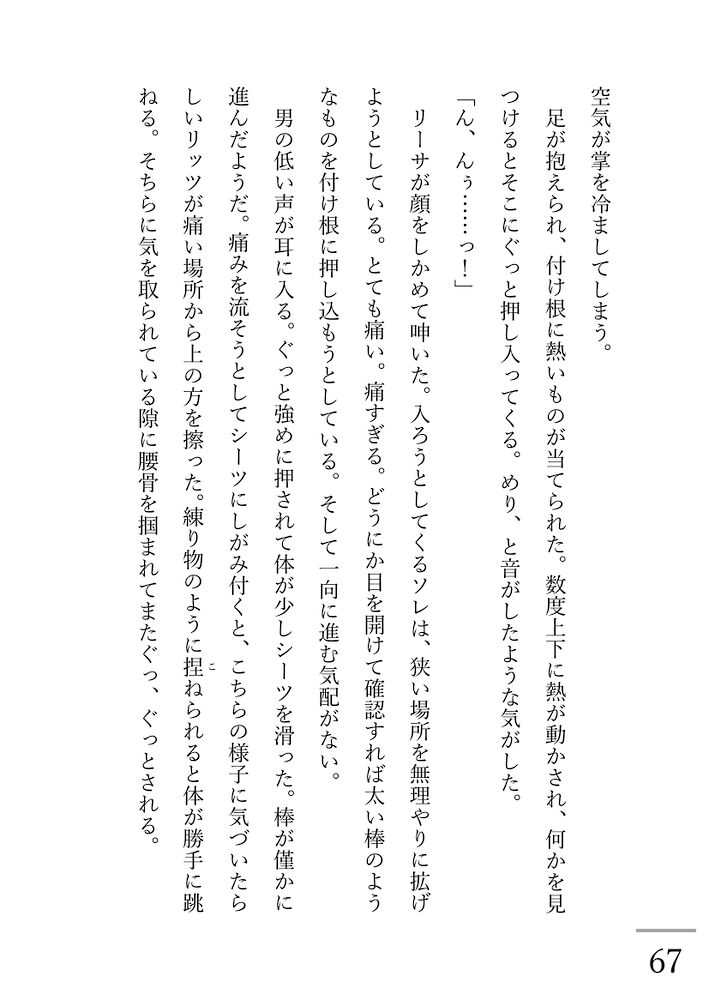 空気が掌を冷ましてしまう。

足が抱えられ、付け根に熱いものが当てられた。数度上下に熱が動かされ、何かを見つけるとそこにぐっと押し入ってくる。めり、と音がしたような気がした。

「ん、んぅ……っ！」

リーサが顔をしかめて呻いた。入ろうとしてくるソレは、狭い場所を無理やりに拡げようとしている。とても痛い。痛すぎる。どうにか目を開けて確認すれば太い棒のようなものを付け根に押し込もうとしている。そして一向に進む気配がない。

男の低い声が耳に入る。ぐっと強めに押されて体が少しシーツを滑った。棒が僅かに進んだようだ。痛みを流そうとしてシーツにしがみ付くと、こちらの様子に気づいたらしいリッツが痛い場所から上の方を擦った。練り物のように捏ねられると体が勝手に跳ねる。そちらに気を取られている隙に腰骨を掴まれてまたぐっ、ぐっとされる。

67